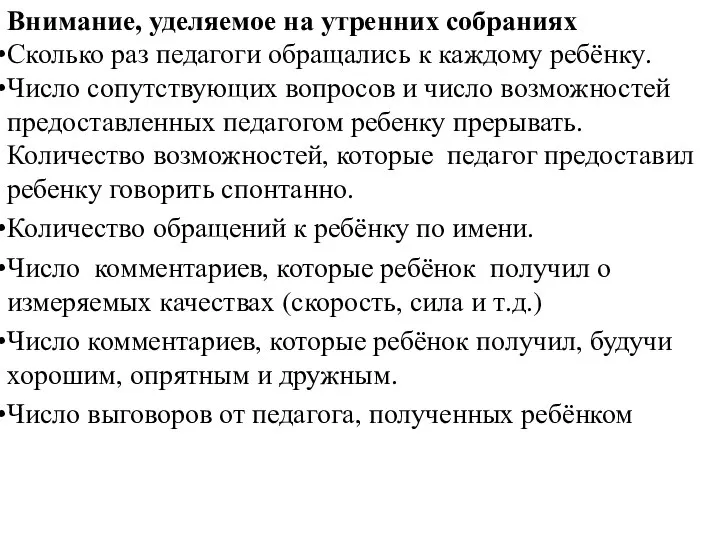 Внимание, уделяемое на утренних собраниях

•Сколько раз педагоги обращались к каждому ребёнку.

•Число сопутствующих вопросов и число возможностей предоставленных педагогом ребенку прерывать. Количество возможностей, которые педагог предоставил ребенку говорить спонтанно.

•Количество обращений к ребёнку по имени.

•Число комментариев, которые ребёнок получил о измеряемых качествах (скорость, сила и т.д.)

•Число комментариев, которые ребёнок получил, будучи хорошим, опрятным и дружным.

•Число выговоров от педагога, полученных ребёнком